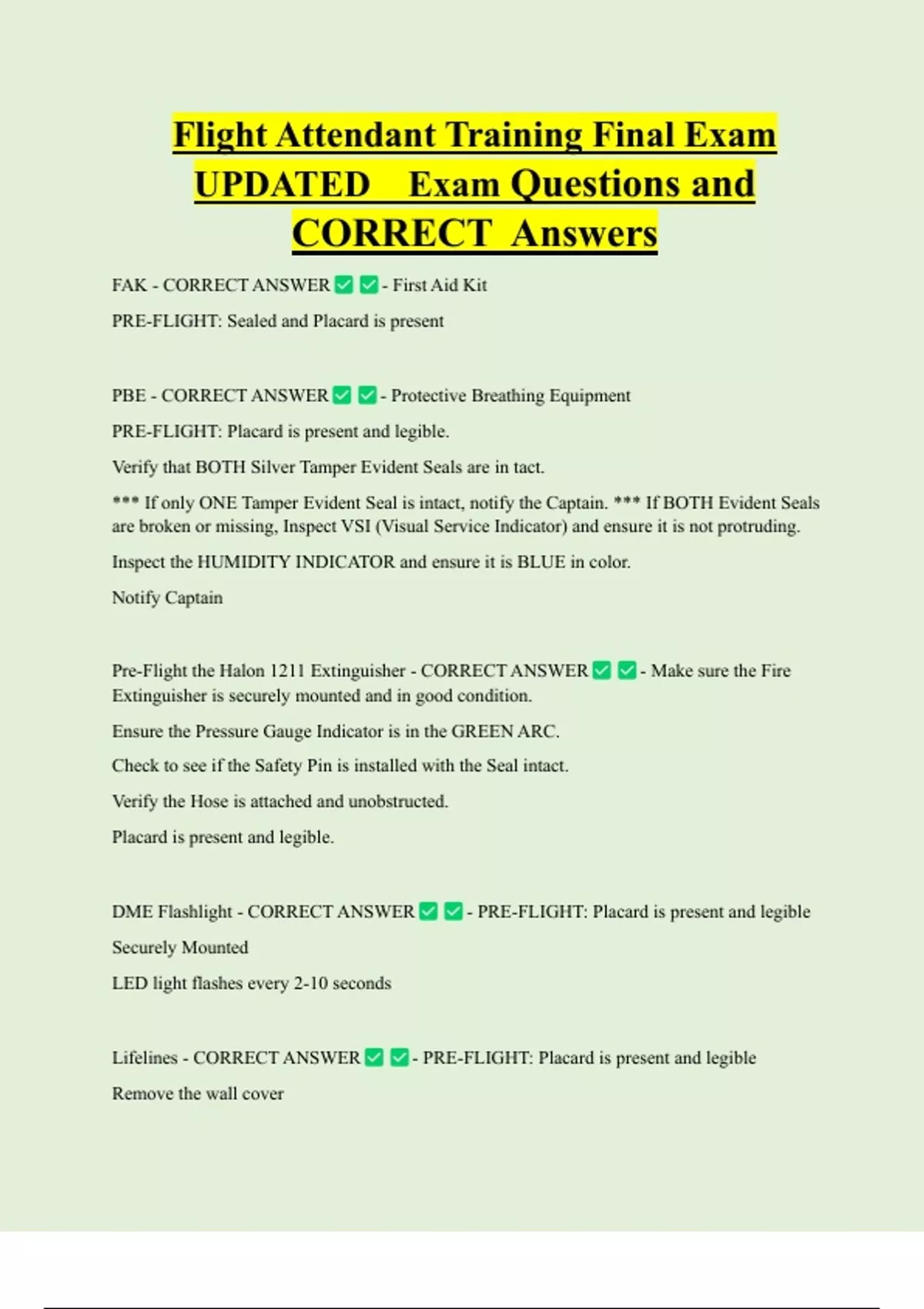 Flight Attendant Training Final Exam UPDATED Exam Questions and CORRECT Answers

FAK - CORRECT ANSWER ✅ ✅ - First Aid Kit

PRE-FLIGHT: Sealed and Placard is present

PBE - CORRECT ANSWER ✅ ✅ - Protective Breathing Equipment

PRE-FLIGHT: Placard is present and legible.

Verify that BOTH Silver Tamper Evident Seals are in tact.

*** If only ONE Tamper Evident Seal is intact, notify the Captain. *** If BOTH Evident Seals are broken or missing, Inspect VSI (Visual Service Indicator) and ensure it is not protruding.

Inspect the HUMIDITY INDICATOR and ensure it is BLUE in color.

Notify Captain

Pre-Flight the Halon 1211 Extinguisher - CORRECT ANSWER ✅ ✅ - Make sure the Fire Extinguisher is securely mounted and in good condition.

Ensure the Pressure Gauge Indicator is in the GREEN ARC.

Check to see if the Safety Pin is installed with the Seal intact.

Verify the Hose is attached and unobstructed.

Placard is present and legible.

DME Flashlight - CORRECT ANSWER ✅ ✅ - PRE-FLIGHT: Placard is present and legible

Securely Mounted

LED light flashes every 2-10 seconds

Lifelines - CORRECT ANSWER ✅ ✅ - PRE-FLIGHT: Placard is present and legible

Remove the wall cover